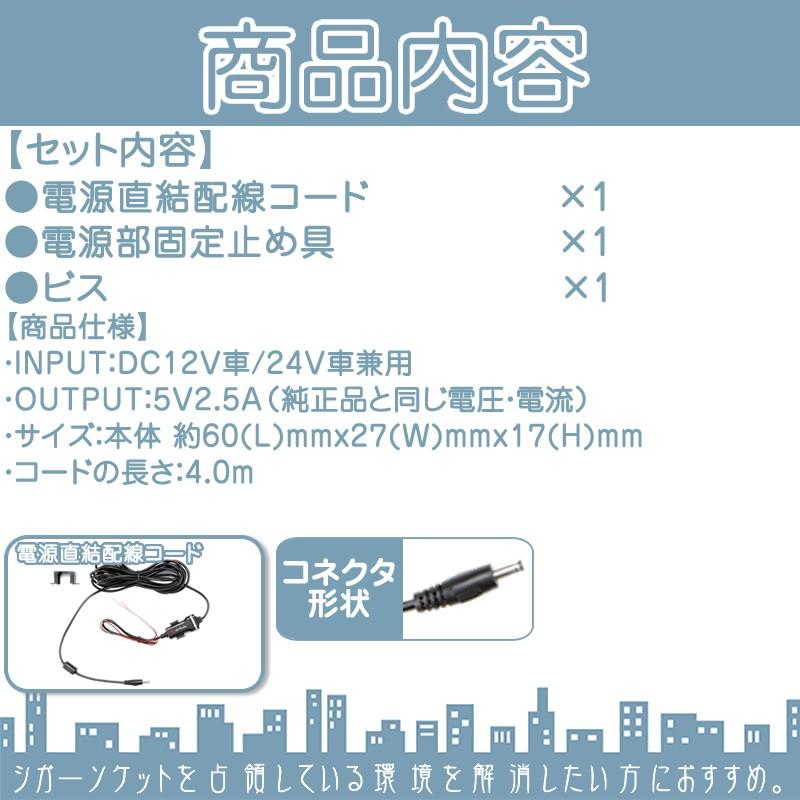 商品内容

【セット内容】
●電源直結配線コード ×1
●電源部固定止め具 ×1
●ビス ×1

【商品仕様】
・INPUT:DC12V車/24V車兼用
・OUTPUT:5V2.5A（純正品と同じ電圧・電流）
・サイズ:本体 約60(L)mmx27(W)mmx17(H)mm
・コードの長さ:4.0m

電源直結配線コード

コネクタ形状

シガーソケットを占領している環境を解消したい方におすすめ。